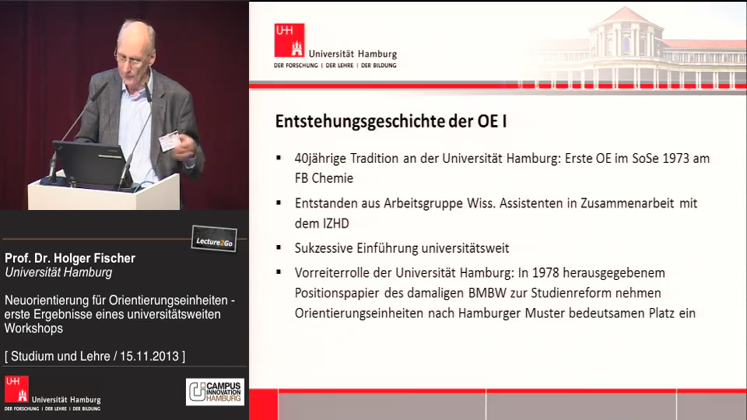 Lecture2Go

Prof. Dr. Holger Fischer
Universität Hamburg

Neuorientierung für Orientierungseinheiten - erste Ergebnisse eines universitätsweiten Workshops

[ Studium und Lehre / 15.11.2013 ]

UHH Universität Hamburg
DER FORSCHUNG | DER LEHRE | DER BILDUNG

CAMPUS INNOVATION HAMBURG

UHH Universität Hamburg
DER FORSCHUNG | DER LEHRE | DER BILDUNG

Entstehungsgeschichte der OE I

▪ 40jährige Tradition an der Universität Hamburg: Erste OE im SoSe 1973 am FB Chemie

▪ Entstanden aus Arbeitsgruppe Wiss. Assistenten in Zusammenarbeit mit dem IZHD

▪ Sukzessive Einführung universitätsweit

▪ Vorreiterrolle der Universität Hamburg: In 1978 herausgegebenem Positionspapier des damaligen BMBW zur Studienreform nehmen Orientierungseinheiten nach Hamburger Muster bedeutsamen Platz ein